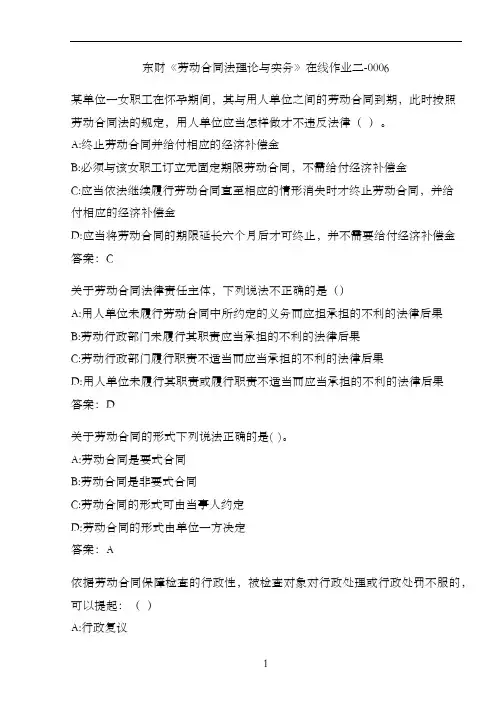 东财《劳动合同法理论与实务》在线作业二-0006

某单位一女职工在怀孕期间，其与用人单位之间的劳动合同到期，此时按照劳动合同法的规定，用人单位应当怎样做才不违反法律（ ）。
A:终止劳动合同并给付相应的经济补偿金
B:必须与该女职工订立无固定期限劳动合同，不需给付经济补偿金
C:应当依法继续履行劳动合同直至相应的情形消失时才终止劳动合同，并给付相应的经济补偿金
D:应当将劳动合同的期限延长六个月后才可终止，并不需要给付经济补偿金
答案：C

关于劳动合同法律责任主体，下列说法不正确的是（）
A:用人单位未履行劳动合同中所约定的义务而应担承担的不利的法律后果
B:劳动行政部门未履行其职责应当承担的不利的法律后果
C:劳动行政部门履行职责不适当而应当承担的不利的法律后果
D:用人单位未履行其职责或履行职责不适当而应当承担的不利的法律后果
答案：D

关于劳动合同的形式下列说法正确的是( )。
A:劳动合同是要式合同
B:劳动合同是非要式合同
C:劳动合同的形式可由当事人约定
D:劳动合同的形式由单位一方决定
答案：A

依据劳动合同保障检查的行政性，被检查对象对行政处理或行政处罚不服的，可以提起：（ ）
A:行政复议

1